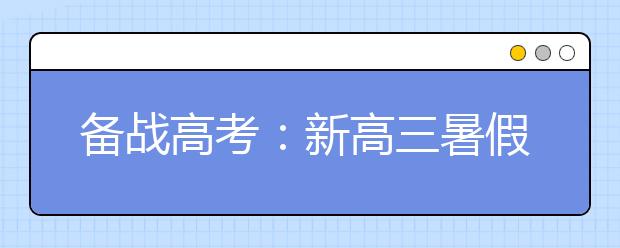 备战高考：新高三暑假